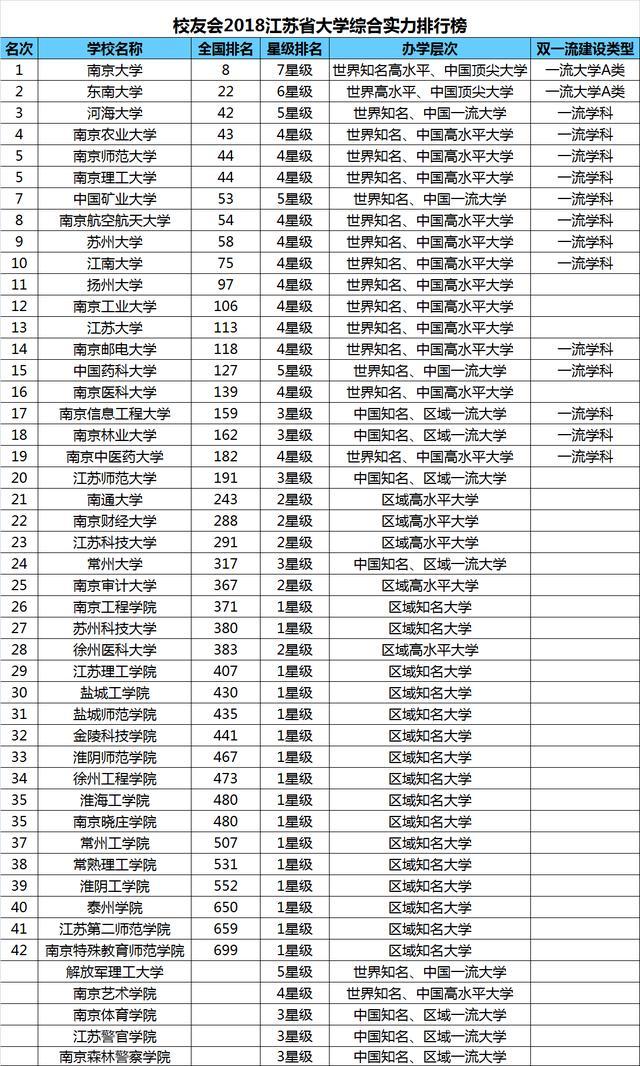 校友会2018江苏省大学综合实力排行榜

| 名次 | 学校名称 | 全国排名 | 星级排名 | 办学层次 | 双一流建设类型 |
|---|---|---|---|---|---|
| 1 | 南京大学 | 8 | 7星级 | 世界知名高水平、中国顶尖大学 | 一流大学A类 |
| 2 | 东南大学 | 22 | 6星级 | 世界高水平、中国顶尖大学 | 一流大学A类 |
| 3 | 河海大学 | 42 | 5星级 | 世界知名、中国一流大学 | 一流学科 |
| 4 | 南京农业大学 | 43 | 4星级 | 世界知名、中国高水平大学 | 一流学科 |
| 5 | 南京师范大学 | 44 | 4星级 | 世界知名、中国高水平大学 | 一流学科 |
| 5 | 南京理工大学 | 44 | 4星级 | 世界知名、中国高水平大学 | 一流学科 |
| 7 | 中国矿业大学 | 53 | 5星级 | 世界知名、中国一流大学 | 一流学科 |
| 8 | 南京航空航天大学 | 54 | 4星级 | 世界知名、中国高水平大学 | 一流学科 |
| 9 | 苏州大学 | 58 | 4星级 | 世界知名、中国高水平大学 | 一流学科 |
| 10 | 江南大学 | 75 | 4星级 | 世界知名、中国高水平大学 | 一流学科 |
| 11 | 扬州大学 | 97 | 4星级 | 世界知名、中国高水平大学 | |
| 12 | 南京工业大学 | 106 | 4星级 | 世界知名、中国高水平大学 | |
| 13 | 江苏大学 | 113 | 4星级 | 世界知名、中国高水平大学 | |
| 14 | 南京邮电大学 | 118 | 4星级 | 世界知名、中国高水平大学 | 一流学科 |
| 15 | 中国药科大学 | 127 | 5星级 | 世界知名、中国一流大学 | 一流学科 |
| 16 | 南京医科大学 | 139 | 4星级 | 世界知名、中国高水平大学 | |
| 17 | 南京信息工程大学 | 159 | 3星级 | 中国知名、区域一流大学 | 一流学科 |
| 18 | 南京林业大学 | 162 | 3星级 | 中国知名、区域一流大学 | 一流学科 |
| 19 | 南京中医药大学 | 182 | 4星级 | 世界知名、中国高水平大学 | 一流学科 |
| 20 | 江苏师范大学 | 191 | 3星级 | 中国知名、区域一流大学 | |
| 21 | 南通大学 | 243 | 2星级 | 区域高水平大学 | |
| 22 | 南京财经大学 | 288 | 2星级 | 区域高水平大学 | |
| 23 | 江苏科技大学 | 291 | 2星级 | 区域高水平大学 | |
| 24 | 常州大学 | 317 | 3星级 | 中国知名、区域一流大学 | |
| 25 | 南京审计大学 | 367 | 2星级 | 区域高水平大学 | |
| 26 | 南京工程学院 | 371 | 1星级 | 区域知名大学 | |
| 27 | 苏州科技大学 | 380 | 1星级 | 区域知名大学 | |
| 28 | 徐州医科大学 | 383 | 2星级 | 区域高水平大学 | |
| 29 | 江苏理工学院 | 407 | 1星级 | 区域知名大学 | |
| 30 | 盐城工学院 | 430 | 1星级 | 区域知名大学 | |
| 31 | 盐城师范学院 | 435 | 1星级 | 区域知名大学 | |
| 32 | 金陵科技学院 | 441 | 1星级 | 区域知名大学 | |
| 33 | 淮阴师范学院 | 467 | 1星级 | 区域知名大学 | |
| 34 | 徐州工程学院 | 473 | 1星级 | 区域知名大学 | |
| 35 | 淮海工学院 | 480 | 1星级 | 区域知名大学 | |
| 35 | 南京晓庄学院 | 480 | 1星级 | 区域知名大学 | |
| 37 | 常州工学院 | 507 | 1星级 | 区域知名大学 | |
| 38 | 常熟理工学院 | 531 | 1星级 | 区域知名大学 | |
| 39 | 淮阴工学院 | 552 | 1星级 | 区域知名大学 | |
| 40 | 泰州学院 | 650 | 1星级 | 区域知名大学 | |
| 41 | 江苏第二师范学院 | 659 | 1星级 | 区域知名大学 | |
| 42 | 南京特殊教育师范学院 | 699 | 1星级 | 区域知名大学 | |
| | 解放军理工大学 | | 5星级 | 世界知名、中国一流大学 | |
| | 南京艺术学院 | | 4星级 | 世界知名、中国高水平大学 | |
| | 南京体育学院 | | 3星级 | 中国知名、区域一流大学 | |
| | 江苏警官学院 | | 3星级 | 中国知名、区域一流大学 | |
| | 南京森林警察学院 | | 3星级 | 中国知名、区域一流大学 | |